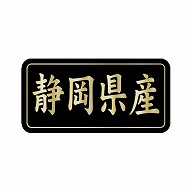 静岡県産